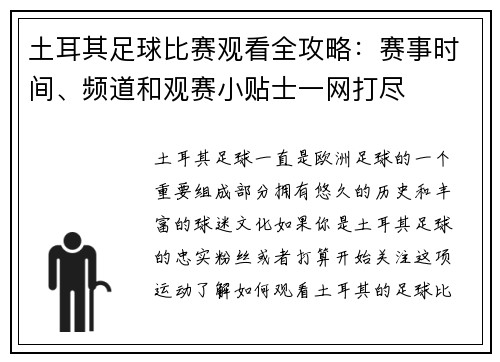 土耳其足球比赛观看全攻略：赛事时间、频道和观赛小贴士一网打尽

土耳其足球一直是欧洲足球的一个重要组成部分拥有悠久的历史和丰富的球迷文化如果你是土耳其足球的忠实粉丝或者打算开始关注这项运动了解如何观看土耳其的足球比